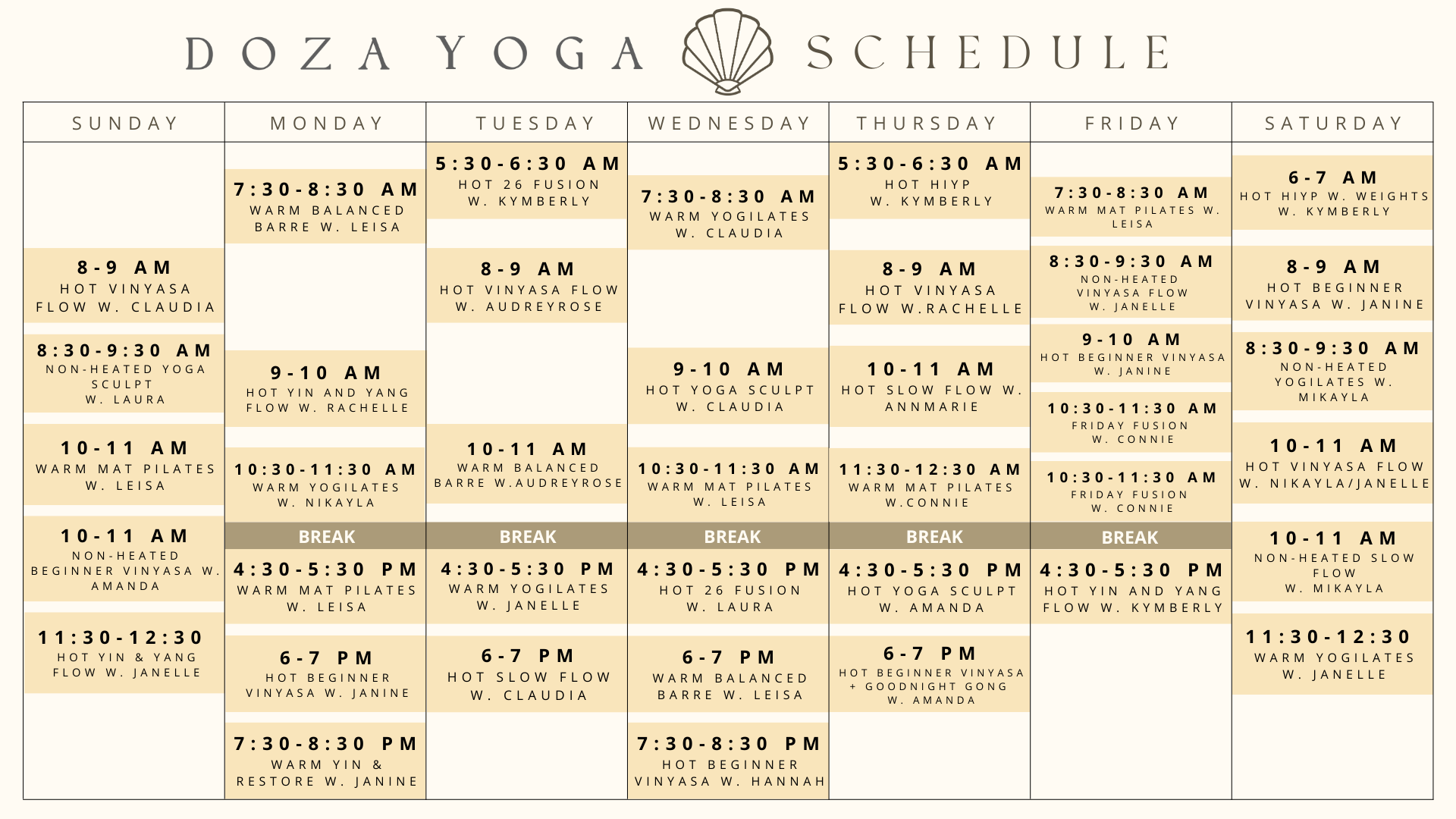 DOZA YOGA SCHEDULE

SUNDAY

8-9 AM
HOT VINYASA FLOW W. CLAUDIA

8:30-9:30 AM
NON-HEATED YOGA SCULPT
W. LAURA

10-11 AM
WARM MAT PILATES
W. LEISA

10-11 AM
NON-HEATED BEGINNER VINYASA W. AMANDA

11:30-12:30
HOT YIN & YANG FLOW W. JANELLE

MONDAY

7:30-8:30 AM
WARM BALANCED BARRE W. LEISA

9-10 AM
HOT YIN AND YANG FLOW W. RACHELLE

10:30-11:30 AM
WARM YOGILATES
W. NIKAYLA

BREAK

4:30-5:30 PM
WARM MAT PILATES
W. LEISA

6-7 PM
HOT BEGINNER VINYASA W. JANINE

7:30-8:30 PM
WARM YIN & RESTORE W. JANINE

TUESDAY

5:30-6:30 AM
HOT 26 FUSION
W. KYMBERLY

8-9 AM
HOT VINYASA FLOW
W. AUDREYROSE

10-11 AM
WARM BALANCED BARRE W.AUDREYROSE

BREAK

4:30-5:30 PM
WARM YOGILATES
W. JANELLE

6-7 PM
HOT SLOW FLOW
W. CLAUDIA

WEDNESDAY

7:30-8:30 AM
WARM YOGILATES
W. CLAUDIA

9-10 AM
HOT YOGA SCULPT
W. CLAUDIA

10:30-11:30 AM
WARM MAT PILATES
W. LEISA

BREAK

4:30-5:30 PM
HOT 26 FUSION
W. LAURA

6-7 PM
WARM BALANCED BARRE W. LEISA

7:30-8:30 PM
HOT BEGINNER VINYASA W. HANNAH

THURSDAY

5:30-6:30 AM
HOT HIYP
W. KYMBERLY

8-9 AM
HOT VINYASA FLOW W.RACHELLE

10-11 AM
HOT SLOW FLOW W. ANNMARIE

11:30-12:30 AM
WARM MAT PILATES
W.CONNIE

BREAK

4:30-5:30 PM
HOT YOGA SCULPT
W. AMANDA

6-7 PM
HOT BEGINNER VINYASA + GOODNIGHT GONG
W. AMANDA

FRIDAY

7:30-8:30 AM
WARM MAT PILATES W. LEISA

8:30-9:30 AM
NON-HEATED VINYASA FLOW
W. JANELLE

9-10 AM
HOT BEGINNER VINYASA
W. JANINE

10:30-11:30 AM
FRIDAY FUSION
W. CONNIE

10:30-11:30 AM
FRIDAY FUSION
W. CONNIE

BREAK

4:30-5:30 PM
HOT YIN AND YANG FLOW W. KYMBERLY

SATURDAY

6-7 AM
HOT HIYP W. WEIGHTS
W. KYMBERLY

8-9 AM
HOT BEGINNER VINYASA W. JANINE

8:30-9:30 AM
NON-HEATED YOGILATES W.
MIKAYLA

10-11 AM
HOT VINYASA FLOW
W. NIKAYLA/JANELLE

10-11 AM
NON-HEATED SLOW FLOW
W. MIKAYLA

11:30-12:30
WARM YOGILATES
W. JANELLE